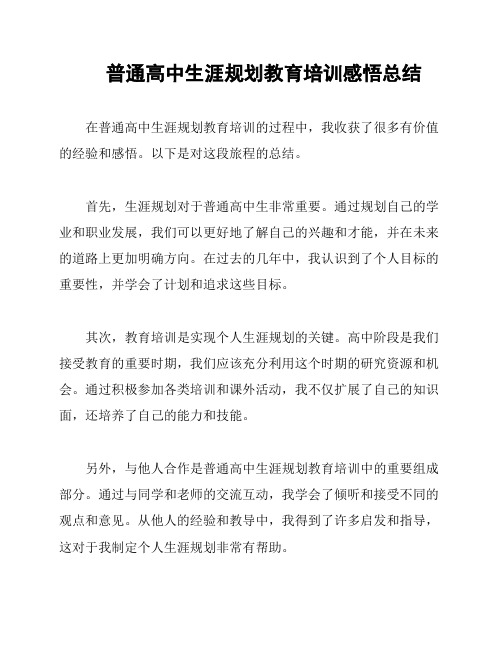 普通高中生涯规划教育培训感悟总结

在普通高中生涯规划教育培训的过程中，我收获了很多有价值的经验和感悟。以下是对这段旅程的总结。

首先，生涯规划对于普通高中生非常重要。通过规划自己的学业和职业发展，我们可以更好地了解自己的兴趣和才能，并在未来的道路上更加明确方向。在过去的几年中，我认识到了个人目标的重要性，并学会了计划和追求这些目标。

其次，教育培训是实现个人生涯规划的关键。高中阶段是我们接受教育的重要时期，我们应该充分利用这个时期的研究资源和机会。通过积极参加各类培训和课外活动，我不仅扩展了自己的知识面，还培养了自己的能力和技能。

另外，与他人合作是普通高中生涯规划教育培训中的重要组成部分。通过与同学和老师的交流互动，我学会了倾听和接受不同的观点和意见。从他人的经验和教导中，我得到了许多启发和指导，这对于我制定个人生涯规划非常有帮助。